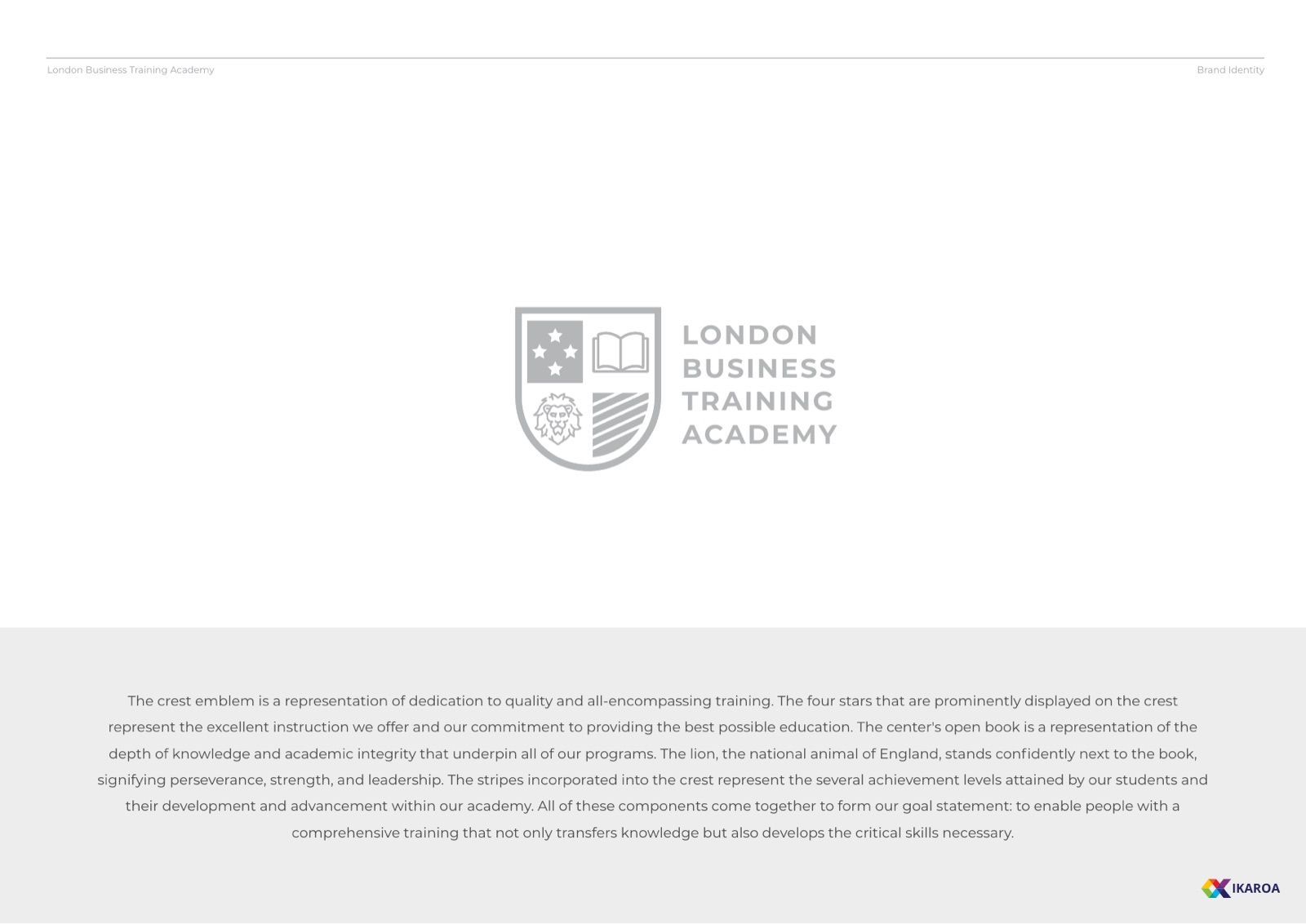 London Business Training Academy

Brand Identity

LONDON
BUSINESS
TRAINING
ACADEMY

The crest emblem is a representation of dedication to quality and all-encompassing training. The four stars that are prominently displayed on the crest represent the excellent instruction we offer and our commitment to providing the best possible education. The center's open book is a representation of the depth of knowledge and academic integrity that underpin all of our programs. The lion, the national animal of England, stands confidently next to the book, signifying perseverance, strength, and leadership. The stripes incorporated into the crest represent the several achievement levels attained by our students and their development and advancement within our academy. All of these components come together to form our goal statement: to enable people with a comprehensive training that not only transfers knowledge but also develops the critical skills necessary.

IKAROA